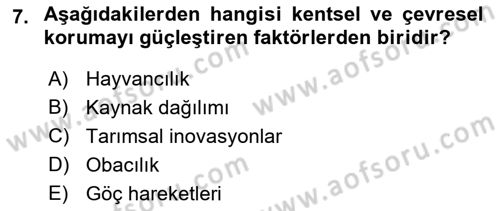 7. Aşağıdakilerden hangisi kentsel ve çevresel korumayı güçleştiren faktörlerden biridir?

A) Hayvancılık
B) Kaynak dağılımı
C) Tarımsal inovasyonlar
D) Obacılık
E) Göç hareketleri

www.aofsoru.com
www.aofsoru.com
www.aofsoru.com
www.aofsoru.com